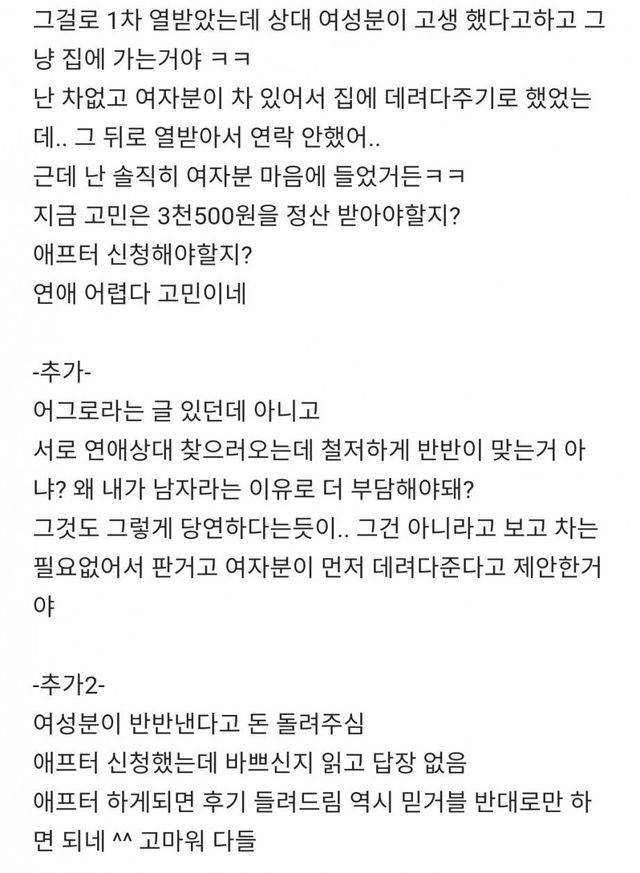 그걸로 1차 열받았는데 상대 여성분이 고생 했다고하고 그냥 집에 가는거야 ㅋㅋ
난 차없고 여자분이 차 있어서 집에 데려다주기로 했었는데.. 그 뒤로 열받아서 연락 안했어..
근데 난 솔직히 여자분 마음에 들었거든ㅋㅋ
지금 고민은 3천500원을 정산 받아야할지?
애프터 신청해야할지?
연애 어렵다 고민이네

-추가-
어그로라는 글 있던데 아니고
서로 연애상대 찾으러오는데 철저하게 반반이 맞는거 아냐? 왜 내가 남자라는 이유로 더 부담해야돼?
그것도 그렇게 당연하다는듯이.. 그건 아니라고 보고 차는 필요없어서 판거고 여자분이 먼저 데려다준다고 제안한거야

-추가2-
여성분이 반반낸다고 돈 돌려주심
애프터 신청했는데 바쁘신지 읽고 답장 없음
애프터 하게되면 후기 들려드림 역시 믿거블 반대로만 하면 되네 ^^ 고마워 다들